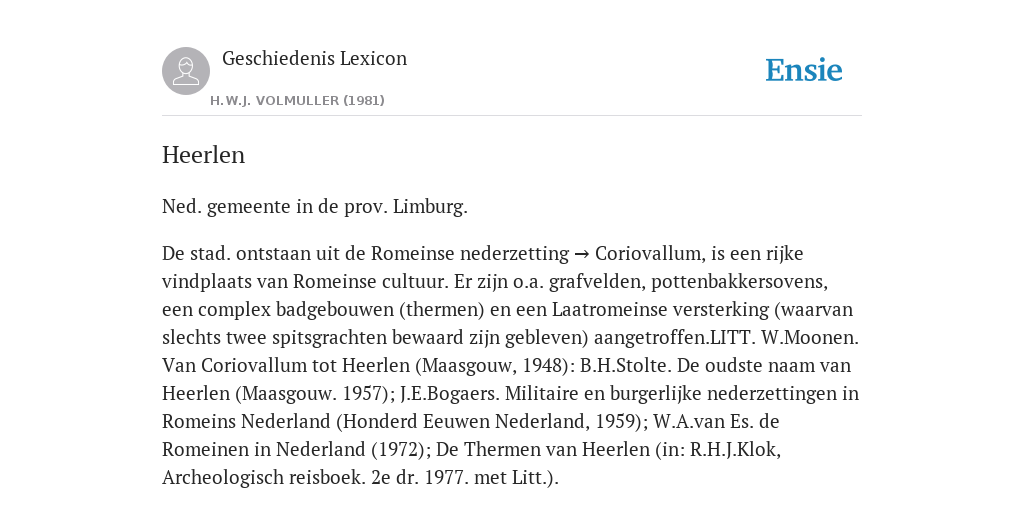 Geschiedenis Lexicon

H.W.J. VOLMULLER (1981)

Ensie

Heerlen

Ned. gemeente in de prov. Limburg.

De stad. ontstaan uit de Romeinse nederzetting → Coriovallum, is een rijke vindplaats van Romeinse cultuur. Er zijn o.a. grafvelden, pottenbakkersovens, een complex badgebouwen (thermen) en een Laatromeinse versterking (waarvan slechts twee spitsgrachten bewaard zijn gebleven) aangetroffen.LITT. W.Moonen. Van Coriovallum tot Heerlen (Maasgouw, 1948): B.H.Stolte. De oudste naam van Heerlen (Maasgouw. 1957); J.E.Bogaers. Militaire en burgerlijke nederzettingen in Romeins Nederland (Honderd Eeuwen Nederland, 1959); W.A.van Es. de Romeinen in Nederland (1972); De Thermen van Heerlen (in: R.H.J.Klok, Archeologisch reisboek. 2e dr. 1977. met Litt.).